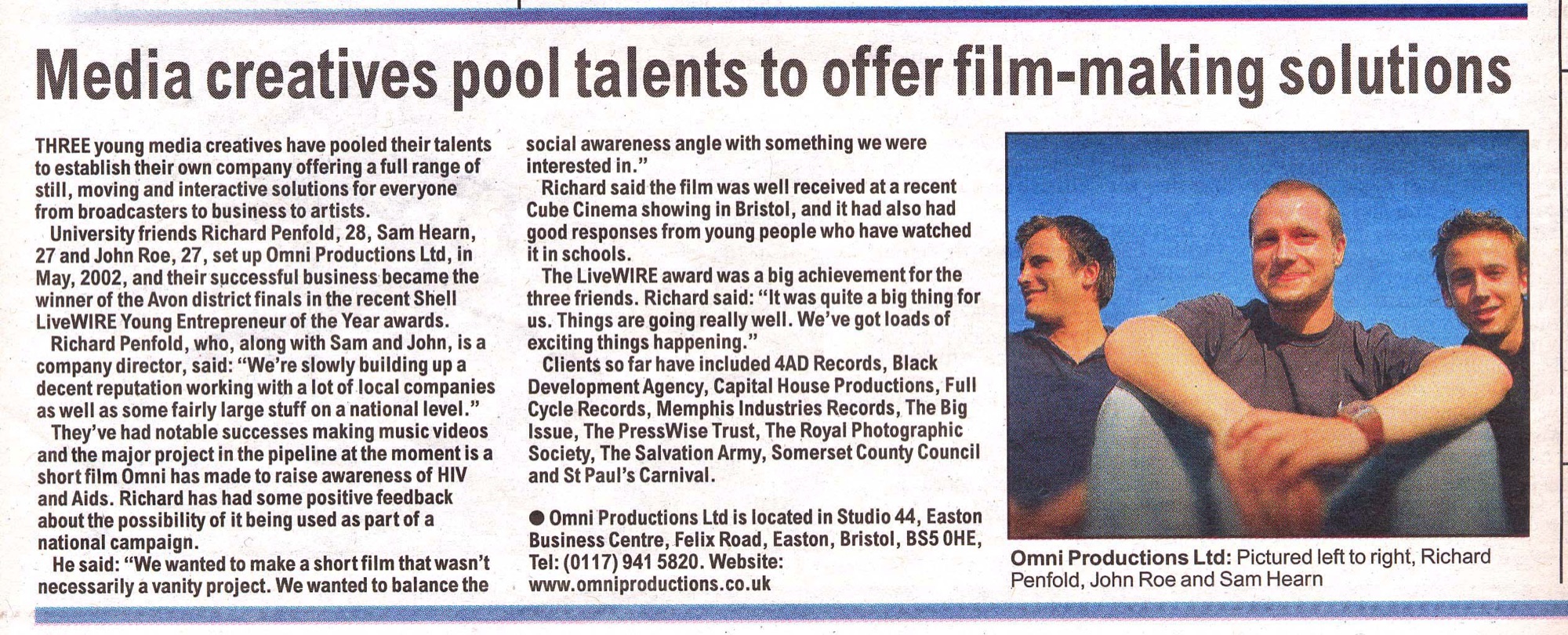 Media creatives pool talents to offer film-making solutions

THREE young media creatives have pooled their talents to establish their own company offering a full range of still, moving and interactive solutions for everyone from broadcasters to business to artists.

University friends Richard Penfold, 28, Sam Hearn, 27 and John Roe, 27, set up Omni Productions Ltd, in May, 2002, and their successful business became the winner of the Avon district finals in the recent Shell LiveWIRE Young Entrepreneur of the Year awards.

Richard Penfold, who, along with Sam and John, is a company director, said: "We're slowly building up a decent reputation working with a lot of local companies as well as some fairly large stuff on a national level."

They've had notable successes making music videos and the major project in the pipeline at the moment is a short film Omni has made to raise awareness of HIV and Aids. Richard has had some positive feedback about the possibility of it being used as part of a national campaign.

He said: "We wanted to make a short film that wasn't necessarily a vanity project. We wanted to balance the social awareness angle with something we were interested in."

Richard said the film was well received at a recent Cube Cinema showing in Bristol, and it had also had good responses from young people who have watched it in schools.

The LiveWIRE award was a big achievement for the three friends. Richard said: "It was quite a big thing for us. Things are going really well. We've got loads of exciting things happening."

Clients so far have included 4AD Records, Black Development Agency, Capital House Productions, Full Cycle Records, Memphis Industries Records, The Big Issue, The PressWise Trust, The Royal Photographic Society, The Salvation Army, Somerset County Council and St Paul's Carnival.

• Omni Productions Ltd is located in Studio 44, Easton Business Centre, Felix Road, Easton, Bristol, BS5 0HE, Tel: (0117) 941 5820. Website: www.omniproductions.co.uk

Omni Productions Ltd: Pictured left to right, Richard Penfold, John Roe and Sam Hearn